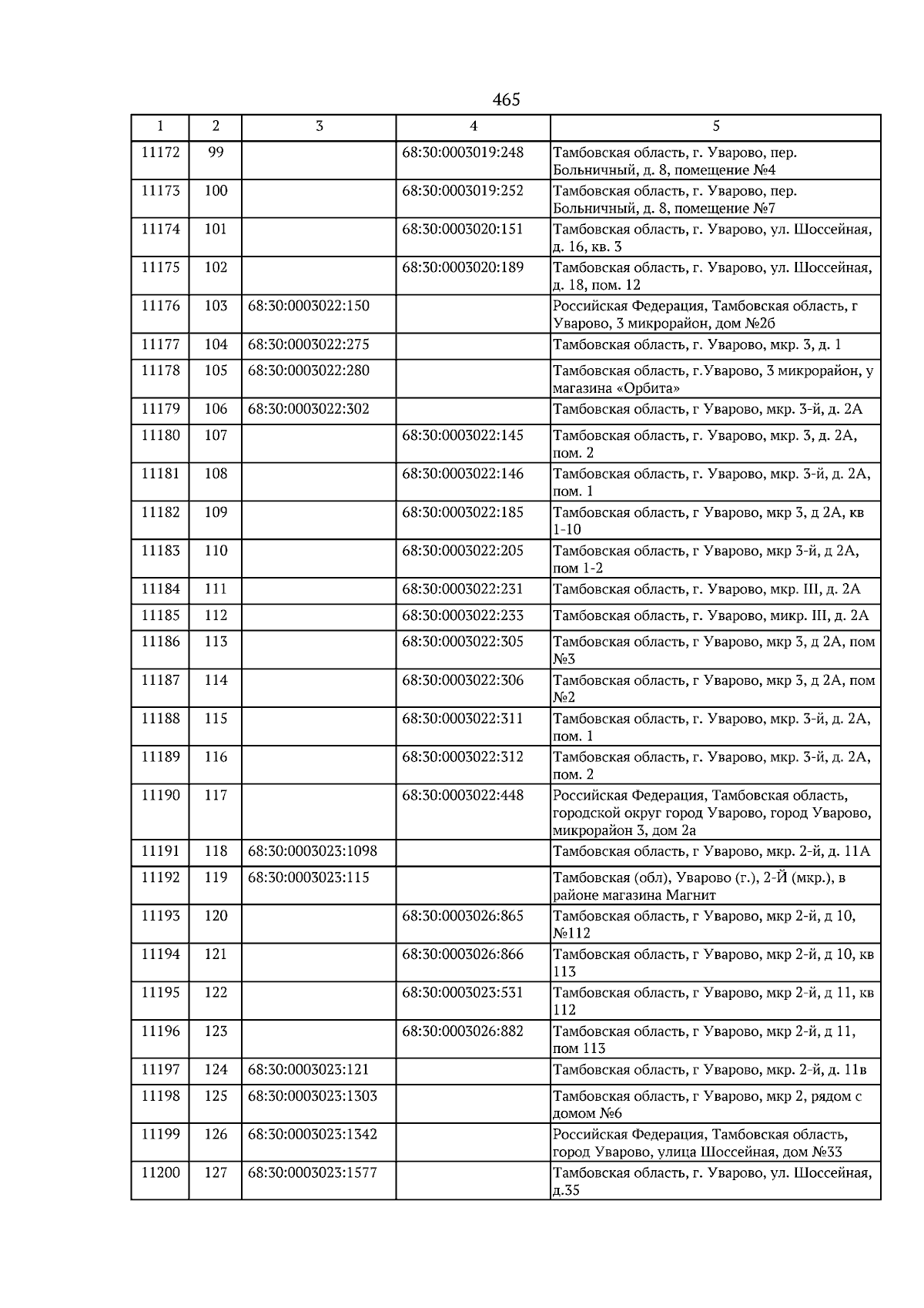 465

| 1 | 2 | 3 | 4 | 5 |
|---|---|---|---|---|
| 11172 | 99 | | 68:30:0003019:248 | Тамбовская область, г. Уварово, пер. Больничный, д. 8, помещение №4 |
| 11173 | 100 | | 68:30:0003019:252 | Тамбовская область, г. Уварово, пер. Больничный, д. 8, помещение №7 |
| 11174 | 101 | | 68:30:0003020:151 | Тамбовская область, г. Уварово, ул. Шоссейная, д. 16, кв. 3 |
| 11175 | 102 | | 68:30:0003020:189 | Тамбовская область, г. Уварово, ул. Шоссейная, д. 18, пом. 12 |
| 11176 | 103 | 68:30:0003022:150 | | Российская Федерация, Тамбовская область, г Уварово, 3 микрорайон, дом №2б |
| 11177 | 104 | 68:30:0003022:275 | | Тамбовская область, г. Уварово, мкр. 3, д. 1 |
| 11178 | 105 | 68:30:0003022:280 | | Тамбовская область, г.Уварово, 3 микрорайон, у магазина «Орбита» |
| 11179 | 106 | 68:30:0003022:302 | | Тамбовская область, г Уварово, мкр. 3-й, д. 2А |
| 11180 | 107 | | 68:30:0003022:145 | Тамбовская область, г. Уварово, мкр. 3, д. 2А, пом. 2 |
| 11181 | 108 | | 68:30:0003022:146 | Тамбовская область, г. Уварово, мкр. 3-й, д. 2А, пом. 1 |
| 11182 | 109 | | 68:30:0003022:185 | Тамбовская область, г Уварово, мкр 3, д 2А, кв 1-10 |
| 11183 | 110 | | 68:30:0003022:205 | Тамбовская область, г Уварово, мкр 3-й, д 2А, пом 1-2 |
| 11184 | 111 | | 68:30:0003022:231 | Тамбовская область, г. Уварово, мкр. III, д. 2А |
| 11185 | 112 | | 68:30:0003022:233 | Тамбовская область, г. Уварово, микр. III, д. 2А |
| 11186 | 113 | | 68:30:0003022:305 | Тамбовская область, г Уварово, мкр 3, д 2А, пом №3 |
| 11187 | 114 | | 68:30:0003022:306 | Тамбовская область, г Уварово, мкр 3, д 2А, пом №2 |
| 11188 | 115 | | 68:30:0003022:311 | Тамбовская область, г. Уварово, мкр. 3-й, д. 2А, пом. 1 |
| 11189 | 116 | | 68:30:0003022:312 | Тамбовская область, г. Уварово, мкр. 3-й, д. 2А, пом. 2 |
| 11190 | 117 | | 68:30:0003022:448 | Российская Федерация, Тамбовская область, городской округ город Уварово, город Уварово, микрорайон 3, дом 2а |
| 11191 | 118 | 68:30:0003023:1098 | | Тамбовская область, г Уварово, мкр. 2-й, д. 11А |
| 11192 | 119 | 68:30:0003023:115 | | Тамбовская (обл), Уварово (г.), 2-Й (мкр.), в районе магазина Магнит |
| 11193 | 120 | | 68:30:0003026:865 | Тамбовская область, г Уварово, мкр 2-й, д 10, №112 |
| 11194 | 121 | | 68:30:0003026:866 | Тамбовская область, г Уварово, мкр 2-й, д 10, кв 113 |
| 11195 | 122 | | 68:30:0003023:531 | Тамбовская область, г Уварово, мкр 2-й, д 11, кв 112 |
| 11196 | 123 | | 68:30:0003026:882 | Тамбовская область, г Уварово, мкр 2-й, д 11, пом 113 |
| 11197 | 124 | 68:30:0003023:121 | | Тамбовская область, г Уварово, мкр. 2-й, д. 11в |
| 11198 | 125 | 68:30:0003023:1303 | | Тамбовская область, г Уварово, мкр 2, рядом с домом №6 |
| 11199 | 126 | 68:30:0003023:1342 | | Российская Федерация, Тамбовская область, город Уварово, улица Шоссейная, дом №33 |
| 11200 | 127 | 68:30:0003023:1577 | | Тамбовская область, г. Уварово, ул. Шоссейная, д.35 |